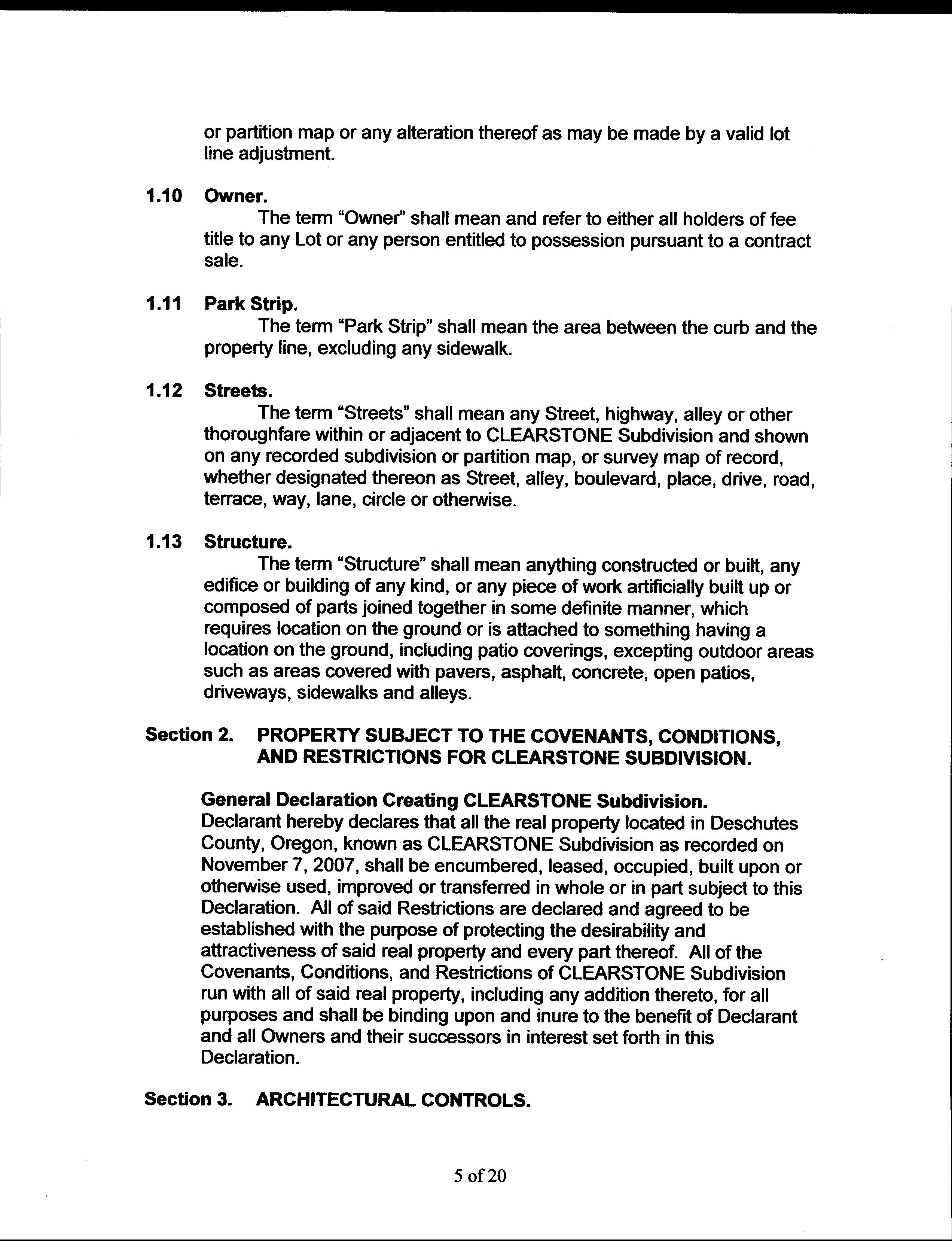 or partition map or any alteration thereof as may be made by a valid lot line adjustment.

1.10 Owner.
The term "Owner" shall mean and refer to either all holders of fee title to any Lot or any person entitled to possession pursuant to a contract sale.

1.11 Park Strip.
The term "Park Strip" shall mean the area between the curb and the property line, excluding any sidewalk.

1.12 Streets.
The term "Streets" shall mean any Street, highway, alley or other thoroughfare within or adjacent to CLEARSTONE Subdivision and shown on any recorded subdivision or partition map, or survey map of record, whether designated thereon as Street, alley, boulevard, place, drive, road, terrace, way, lane, circle or otherwise.

1.13 Structure.
The term "Structure" shall mean anything constructed or built, any edifice or building of any kind, or any piece of work artificially built up or composed of parts joined together in some definite manner, which requires location on the ground or is attached to something having a location on the ground, including patio coverings, excepting outdoor areas such as areas covered with pavers, asphalt, concrete, open patios, driveways, sidewalks and alleys.

Section 2. PROPERTY SUBJECT TO THE COVENANTS, CONDITIONS, AND RESTRICTIONS FOR CLEARSTONE SUBDIVISION.

General Declaration Creating CLEARSTONE Subdivision.
Declarant hereby declares that all the real property located in Deschutes County, Oregon, known as CLEARSTONE Subdivision as recorded on November 7, 2007, shall be encumbered, leased, occupied, built upon or otherwise used, improved or transferred in whole or in part subject to this Declaration. All of said Restrictions are declared and agreed to be established with the purpose of protecting the desirability and attractiveness of said real property and every part thereof. All of the Covenants, Conditions, and Restrictions of CLEARSTONE Subdivision run with all of said real property, including any addition thereto, for all purposes and shall be binding upon and inure to the benefit of Declarant and all Owners and their successors in interest set forth in this Declaration.

Section 3. ARCHITECTURAL CONTROLS.

5 of 20